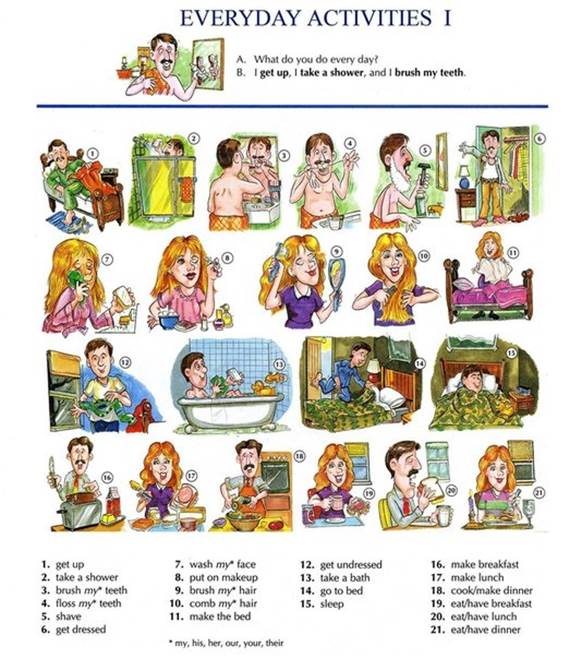 EVERYDAY ACTIVITIES I

A. What do you do every day?
B. I get up, I take a shower, and I brush my teeth.

1
2
3
4
5
6
7
8
9
10
11
12
13
14
15
16
17
18
19
20
21

1. get up
2. take a shower
3. brush my* teeth
4. floss my* teeth
5. shave
6. get dressed

7. wash my* face
8. put on makeup
9. brush my* hair
10. comb my* hair
11. make the bed

12. get undressed
13. take a bath
14. go to bed
15. sleep

16. make breakfast
17. make lunch
18. cook/make dinner
19. eat/have breakfast
20. eat/have lunch
21. eat/have dinner

* my, his, her, our, your, their